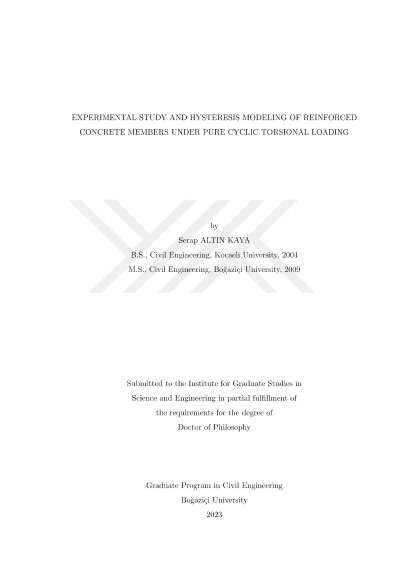 EXPERIMENTAL STUDY AND HYSTERESIS MODELING OF REINFORCED CONCRETE MEMBERS UNDER PURE CYCLIC TORSIONAL LOADING

by

Serap ALTIN KAYA

B.S., Civil Engineering, Kocaeli University, 2004

M.S., Civil Engineering, Boğaziçi University, 2009

Submitted to the Institute for Graduate Studies in Science and Engineering in partial fulfillment of the requirements for the degree of Doctor of Philosophy

Graduate Program in Civil Engineering

Boğaziçi University

2023